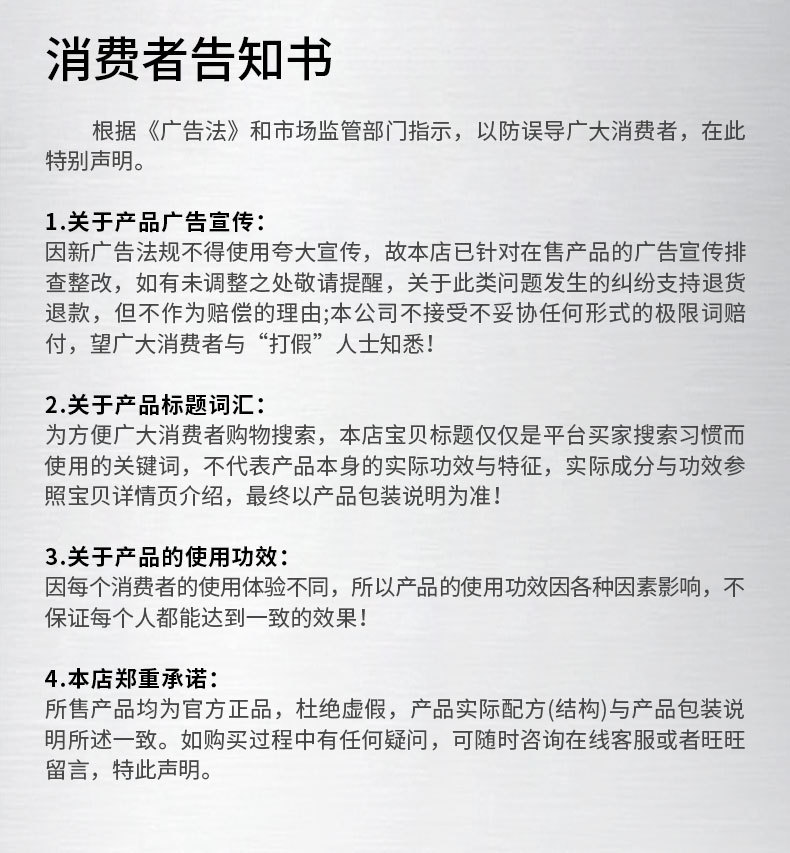 消费者告知书

根据《广告法》和市场监管部门指示，以防误导广大消费者，在此特别声明。

1.关于产品广告宣传：
因新广告法规不得使用夸大宣传，故本店已针对在售产品的广告宣传排查整改，如有未调整之处敬请提醒，关于此类问题发生的纠纷支持退货退款，但不作为赔偿的理由;本公司不接受不妥协任何形式的极限词赔付，望广大消费者与“打假”人士知悉！

2.关于产品标题词汇：
为方便广大消费者购物搜索，本店宝贝标题仅仅是平台买家搜索习惯而使用的关键词，不代表产品本身的实际功效与特征，实际成分与功效参照宝贝详情页介绍，最终以产品包装说明为准！

3.关于产品的使用功效：
因每个消费者的使用体验不同，所以产品的使用功效因各种因素影响，不保证每个人都能达到一致的效果！

4.本店郑重承诺：
所售产品均为官方正品，杜绝虚假，产品实际配方(结构)与产品包装说明所述一致。如购买过程中有任何疑问，可随时咨询在线客服或者旺旺留言，特此声明。